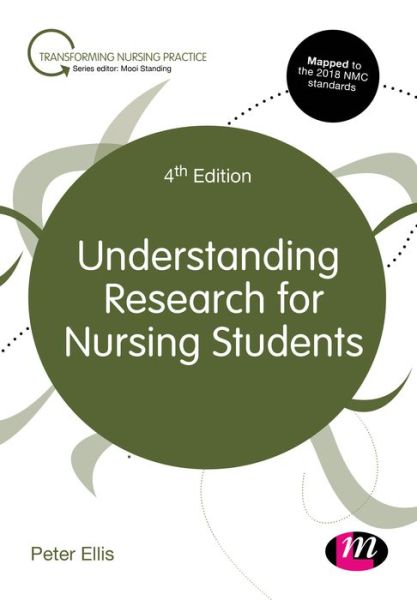 TRANSFORMING NURSING PRACTICE
Series editor: Mooi Standing

Mapped to the 2018 NMC standards

4th Edition

Understanding Research for Nursing Students

Peter Ellis

m